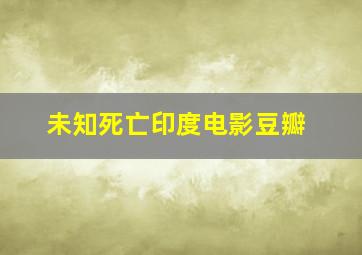 未知死亡印度电影豆瓣